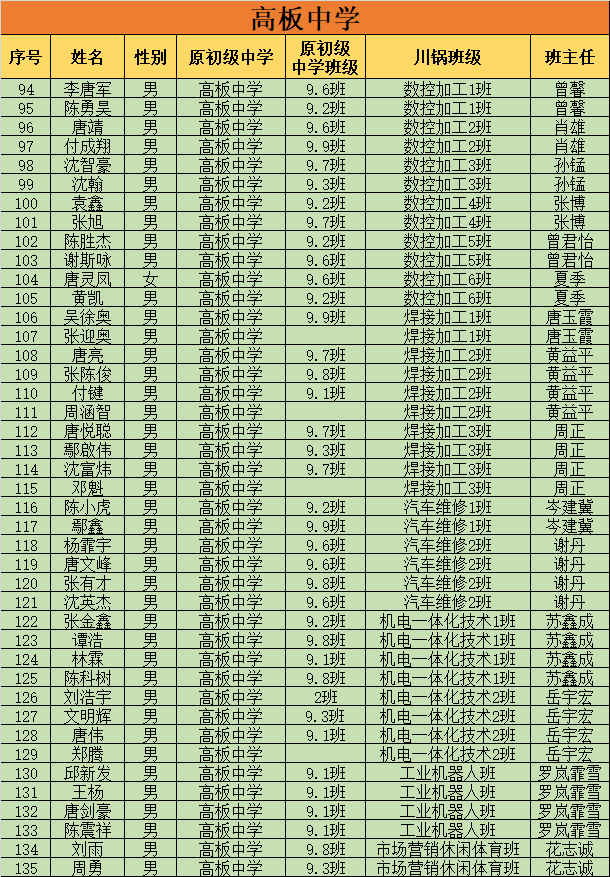 高板中学

| 序号 | 姓名 | 性别 | 原初级中学 | 原初级中学班级 | 川锅班级 | 班主任 |
|---|---|---|---|---|---|---|
| 94 | 李唐军 | 男 | 高板中学 | 9.6班 | 数控加工1班 | 曾馨 |
| 95 | 陈勇昊 | 男 | 高板中学 | 9.2班 | 数控加工1班 | 曾馨 |
| 96 | 唐靖 | 男 | 高板中学 | 9.6班 | 数控加工2班 | 肖雄 |
| 97 | 付成翔 | 男 | 高板中学 | 9.9班 | 数控加工2班 | 肖雄 |
| 98 | 沈智豪 | 男 | 高板中学 | 9.7班 | 数控加工3班 | 孙锰 |
| 99 | 沈翰 | 男 | 高板中学 | 9.3班 | 数控加工3班 | 孙锰 |
| 100 | 袁鑫 | 男 | 高板中学 | 9.2班 | 数控加工4班 | 张博 |
| 101 | 张旭 | 男 | 高板中学 | 9.7班 | 数控加工4班 | 张博 |
| 102 | 陈胜杰 | 男 | 高板中学 | 9.2班 | 数控加工5班 | 曾君怡 |
| 103 | 谢斯咏 | 男 | 高板中学 | 9.6班 | 数控加工5班 | 曾君怡 |
| 104 | 唐灵凤 | 女 | 高板中学 | 9.6班 | 数控加工6班 | 夏季 |
| 105 | 黄凯 | 男 | 高板中学 | 9.2班 | 数控加工6班 | 夏季 |
| 106 | 吴徐奥 | 男 | 高板中学 | 9.9班 | 焊接加工1班 | 唐玉霞 |
| 107 | 张迎奥 | 男 | 高板中学 |  | 焊接加工1班 | 唐玉霞 |
| 108 | 唐亮 | 男 | 高板中学 | 9.7班 | 焊接加工2班 | 黄益平 |
| 109 | 张陈俊 | 男 | 高板中学 | 9.8班 | 焊接加工2班 | 黄益平 |
| 110 | 付键 | 男 | 高板中学 | 9.1班 | 焊接加工2班 | 黄益平 |
| 111 | 周涵智 | 男 | 高板中学 |  | 焊接加工2班 | 黄益平 |
| 112 | 唐悦聪 | 男 | 高板中学 | 9.7班 | 焊接加工3班 | 周正 |
| 113 | 鄢啟伟 | 男 | 高板中学 | 9.3班 | 焊接加工3班 | 周正 |
| 114 | 沈富炜 | 男 | 高板中学 | 9.7班 | 焊接加工3班 | 周正 |
| 115 | 邓魁 | 男 | 高板中学 |  | 焊接加工3班 | 周正 |
| 116 | 陈小虎 | 男 | 高板中学 | 9.2班 | 汽车维修1班 | 岑建冀 |
| 117 | 鄢鑫 | 男 | 高板中学 | 9.9班 | 汽车维修1班 | 岑建冀 |
| 118 | 杨霏宇 | 男 | 高板中学 | 9.6班 | 汽车维修2班 | 谢丹 |
| 119 | 唐文峰 | 男 | 高板中学 | 9.6班 | 汽车维修2班 | 谢丹 |
| 120 | 张有才 | 男 | 高板中学 | 9.8班 | 汽车维修2班 | 谢丹 |
| 121 | 沈英杰 | 男 | 高板中学 | 9.6班 | 汽车维修2班 | 谢丹 |
| 122 | 张金鑫 | 男 | 高板中学 | 9.2班 | 机电一体化技术1班 | 苏鑫成 |
| 123 | 谭浩 | 男 | 高板中学 | 9.8班 | 机电一体化技术1班 | 苏鑫成 |
| 124 | 林霖 | 男 | 高板中学 | 9.1班 | 机电一体化技术1班 | 苏鑫成 |
| 125 | 陈科树 | 男 | 高板中学 | 9.8班 | 机电一体化技术1班 | 苏鑫成 |
| 126 | 刘浩宇 | 男 | 高板中学 | 2班 | 机电一体化技术2班 | 岳宇宏 |
| 127 | 文明辉 | 男 | 高板中学 | 9.3班 | 机电一体化技术2班 | 岳宇宏 |
| 128 | 唐伟 | 男 | 高板中学 | 9.1班 | 机电一体化技术2班 | 岳宇宏 |
| 129 | 郑腾 | 男 | 高板中学 |  | 机电一体化技术2班 | 岳宇宏 |
| 130 | 邱新发 | 男 | 高板中学 | 9.1班 | 工业机器人班 | 罗岚霏雪 |
| 131 | 王杨 | 男 | 高板中学 | 9.1班 | 工业机器人班 | 罗岚霏雪 |
| 132 | 唐剑豪 | 男 | 高板中学 | 9.1班 | 工业机器人班 | 罗岚霏雪 |
| 133 | 陈震祥 | 男 | 高板中学 | 9.1班 | 工业机器人班 | 罗岚霏雪 |
| 134 | 刘雨 | 男 | 高板中学 | 9.8班 | 市场营销休闲体育班 | 花志诚 |
| 135 | 周勇 | 男 | 高板中学 | 9.3班 | 市场营销休闲体育班 | 花志诚 |